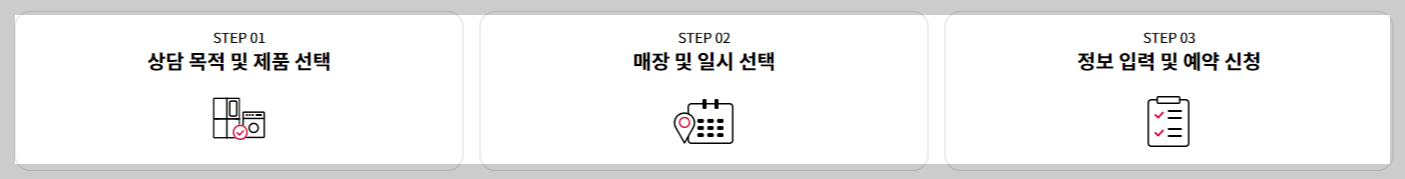 STEP 01
상담 목적 및 제품 선택

STEP 02
매장 및 일시 선택

STEP 03
정보 입력 및 예약 신청